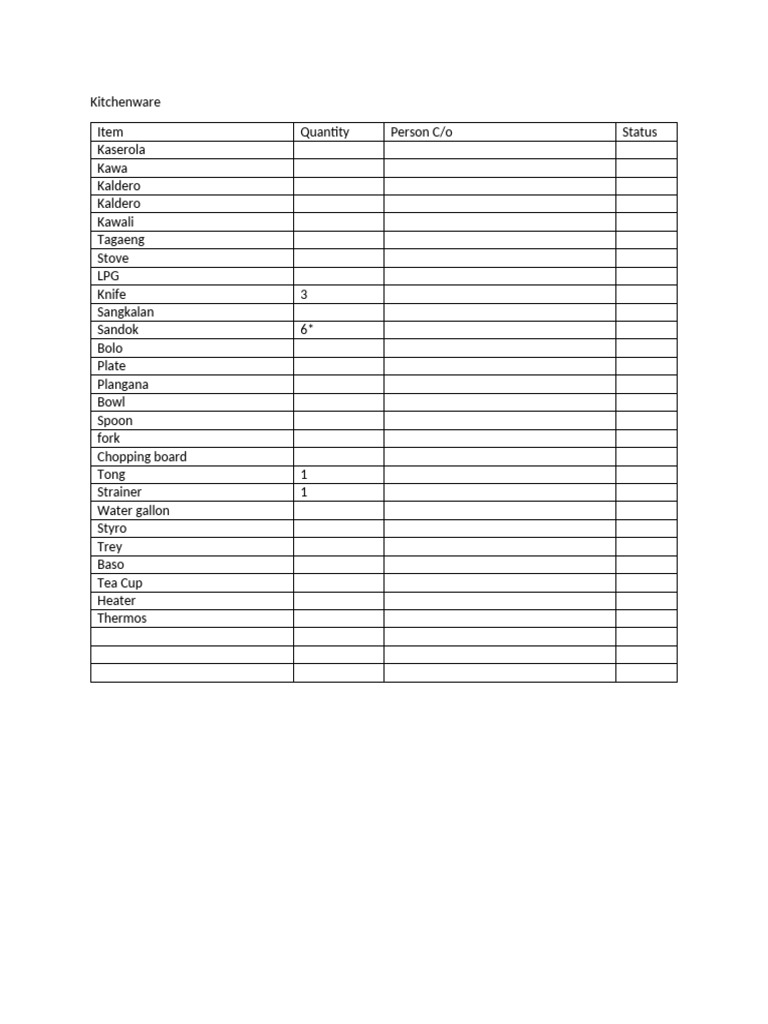 Kitchenware

| Item | Quantity | Person C/o | Status |
|---|---|---|---|
| Kaserola | | | |
| Kawa | | | |
| Kaldero | | | |
| Kaldero | | | |
| Kawali | | | |
| Tagaeng | | | |
| Stove | | | |
| LPG | | | |
| Knife | 3 | | |
| Sangkalan | | | |
| Sandok | 6* | | |
| Bolo | | | |
| Plate | | | |
| Plangana | | | |
| Bowl | | | |
| Spoon | | | |
| fork | | | |
| Chopping board | | | |
| Tong | 1 | | |
| Strainer | 1 | | |
| Water gallon | | | |
| Styro | | | |
| Trey | | | |
| Baso | | | |
| Tea Cup | | | |
| Heater | | | |
| Thermos | | | |
| | | | |
| | | | |
| | | | |